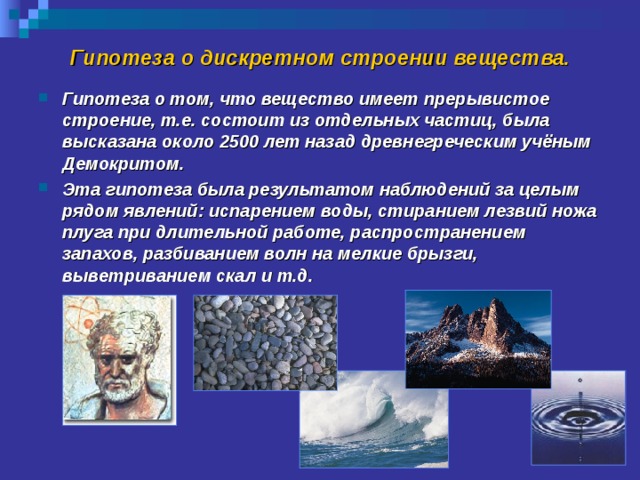 Гипотеза о дискретном строении вещества.

Гипотеза о том, что вещество имеет прерывистое строение, т.е. состоит из отдельных частиц, была высказана около 2500 лет назад древнегреческим учёным Демокритом.

Эта гипотеза была результатом наблюдений за целым рядом явлений: испарением воды, стиранием лезвий ножа плуга при длительной работе, распространением запахов, разбиванием волн на мелкие брызги, выветриванием скал и т.д.